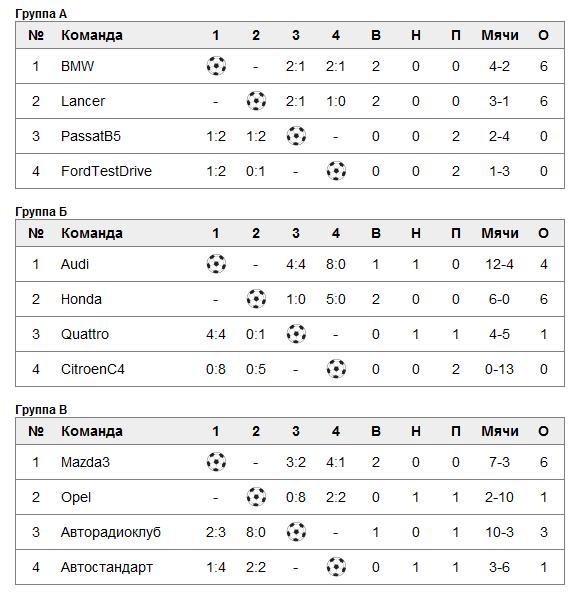 Группа А

| № | Команда | 1 | 2 | 3 | 4 | В | Н | П | Мячи | О |
|---|---|---|---|---|---|---|---|---|---|---|
| 1 | BMW | | - | 2:1 | 2:1 | 2 | 0 | 0 | 4-2 | 6 |
| 2 | Lancer | - | | 2:1 | 1:0 | 2 | 0 | 0 | 3-1 | 6 |
| 3 | PassatB5 | 1:2 | 1:2 | | - | 0 | 0 | 2 | 2-4 | 0 |
| 4 | FordTestDrive | 1:2 | 0:1 | - | | 0 | 0 | 2 | 1-3 | 0 |

Группа Б

| № | Команда | 1 | 2 | 3 | 4 | В | Н | П | Мячи | О |
|---|---|---|---|---|---|---|---|---|---|---|
| 1 | Audi | | - | 4:4 | 8:0 | 1 | 1 | 0 | 12-4 | 4 |
| 2 | Honda | - | | 1:0 | 5:0 | 2 | 0 | 0 | 6-0 | 6 |
| 3 | Quattro | 4:4 | 0:1 | | - | 0 | 1 | 1 | 4-5 | 1 |
| 4 | CitroenC4 | 0:8 | 0:5 | - | | 0 | 0 | 2 | 0-13 | 0 |

Группа В

| № | Команда | 1 | 2 | 3 | 4 | В | Н | П | Мячи | О |
|---|---|---|---|---|---|---|---|---|---|---|
| 1 | Mazda3 | | - | 3:2 | 4:1 | 2 | 0 | 0 | 7-3 | 6 |
| 2 | Opel | - | | 0:8 | 2:2 | 0 | 1 | 1 | 2-10 | 1 |
| 3 | Авторадиоклуб | 2:3 | 8:0 | | - | 1 | 0 | 1 | 10-3 | 3 |
| 4 | Автостандарт | 1:4 | 2:2 | - | | 0 | 1 | 1 | 3-6 | 1 |